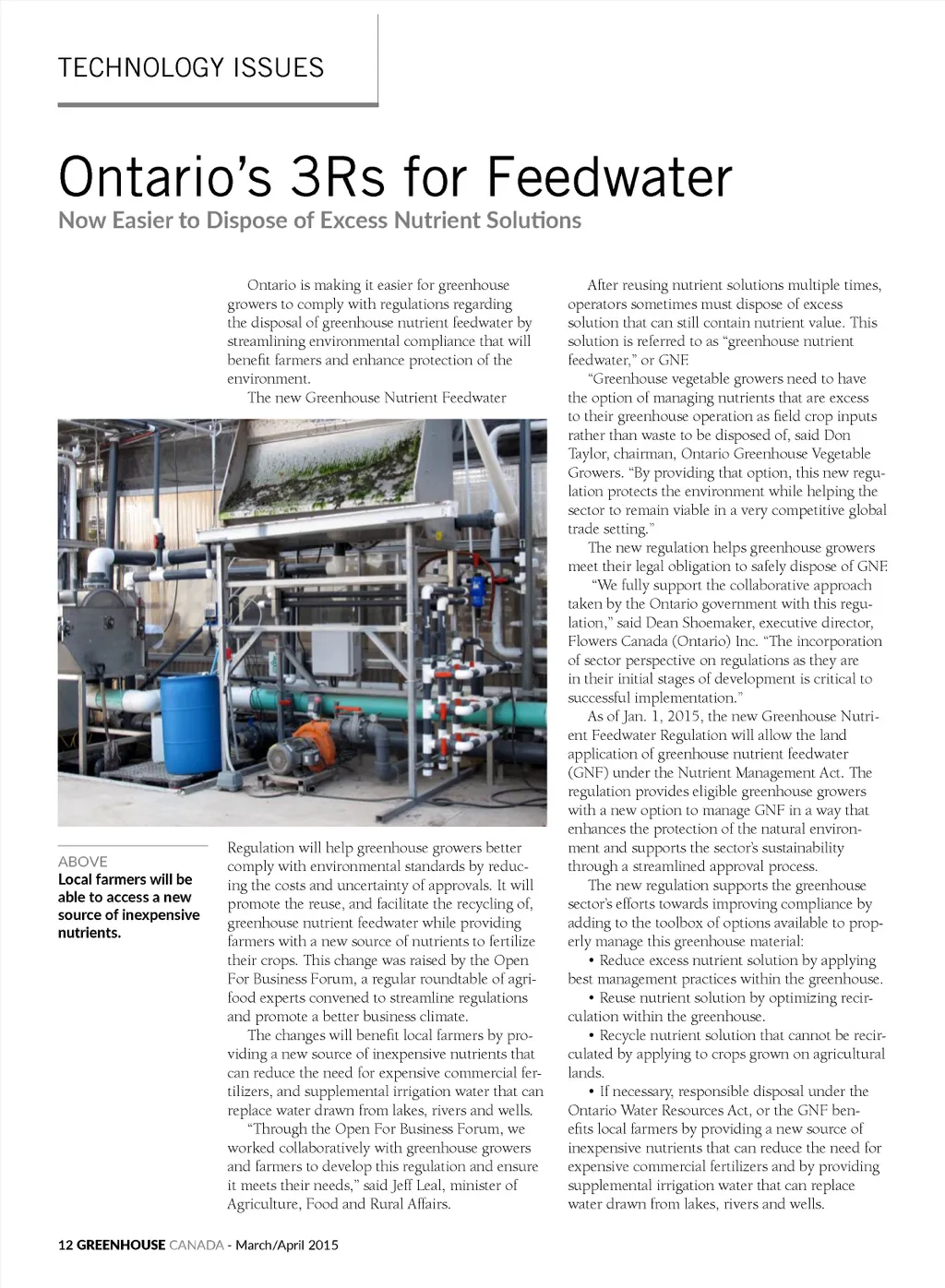 TECHNOLOGY ISSUES

Ontario's 3Rs for Feedwater
Now Easier to Dispose of Excess Nutrient Solutions

Ontario is making it easier for greenhouse growers to comply with regulations regarding the disposal of greenhouse nutrient feedwater by streamlining environmental compliance that will benefit farmers and enhance protection of the environment.

The new Greenhouse Nutrient Feedwater Regulation will help greenhouse growers better comply with environmental standards by reducing the costs and uncertainty of approvals. It will promote the reuse, and facilitate the recycling of, greenhouse nutrient feedwater while providing farmers with a new source of nutrients to fertilize their crops. This change was raised by the Open For Business Forum, a regular roundtable of agri-food experts convened to streamline regulations and promote a better business climate.

The changes will benefit local farmers by providing a new source of inexpensive nutrients that can reduce the need for expensive commercial fertilizers, and supplemental irrigation water that can replace water drawn from lakes, rivers and wells.

"Through the Open For Business Forum, we worked collaboratively with greenhouse growers and farmers to develop this regulation and ensure it meets their needs," said Jeff Leal, minister of Agriculture, Food and Rural Affairs.

ABOVE
Local farmers will be able to access a new source of inexpensive nutrients.

After reusing nutrient solutions multiple times, operators sometimes must dispose of excess solution that can still contain nutrient value. This solution is referred to as "greenhouse nutrient feedwater," or GNF.

"Greenhouse vegetable growers need to have the option of managing nutrients that are excess to their greenhouse operation as field crop inputs rather than waste to be disposed of, said Don Taylor, chairman, Ontario Greenhouse Vegetable Growers. "By providing that option, this new regulation protects the environment while helping the sector to remain viable in a very competitive global trade setting."

The new regulation helps greenhouse growers meet their legal obligation to safely dispose of GNF.

"We fully support the collaborative approach taken by the Ontario government with this regulation," said Dean Shoemaker, executive director, Flowers Canada (Ontario) Inc. "The incorporation of sector perspective on regulations as they are in their initial stages of development is critical to successful implementation."

As of Jan. 1, 2015, the new Greenhouse Nutrient Feedwater Regulation will allow the land application of greenhouse nutrient feedwater (GNF) under the Nutrient Management Act. The regulation provides eligible greenhouse growers with a new option to manage GNF in a way that enhances the protection of the natural environment and supports the sector's sustainability through a streamlined approval process.

The new regulation supports the greenhouse sector's efforts towards improving compliance by adding to the toolbox of options available to properly manage this greenhouse material:
• Reduce excess nutrient solution by applying best management practices within the greenhouse.
• Reuse nutrient solution by optimizing recirculation within the greenhouse.
• Recycle nutrient solution that cannot be recirculated by applying to crops grown on agricultural lands.
• If necessary, responsible disposal under the Ontario Water Resources Act, or the GNF benefits local farmers by providing a new source of inexpensive nutrients that can reduce the need for expensive commercial fertilizers and by providing supplemental irrigation water that can replace water drawn from lakes, rivers and wells.

12 GREENHOUSE CANADA - March/April 2015